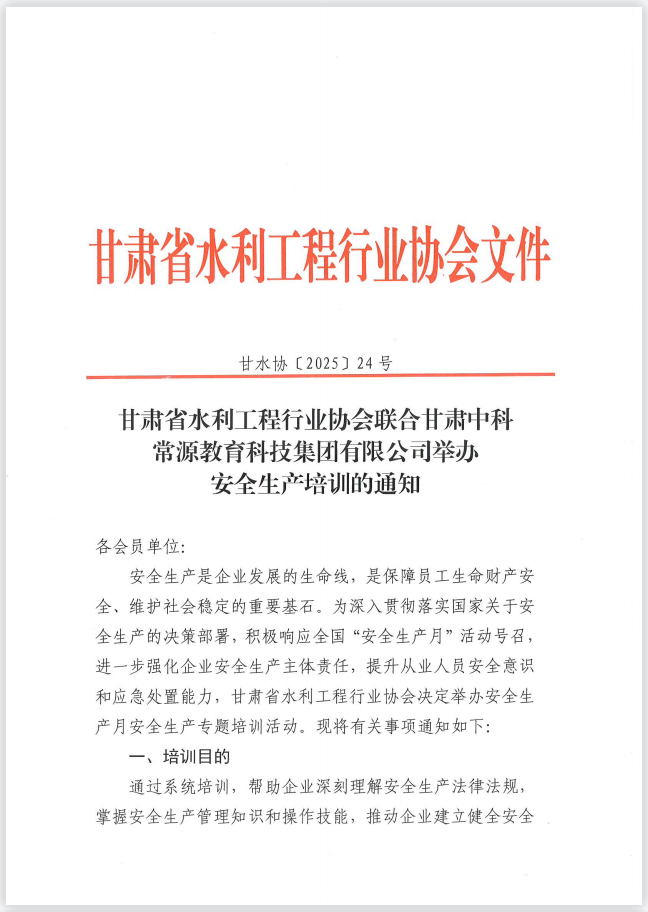 甘肃省水利工程行业协会文件

甘水协〔2025〕24号

甘肃省水利工程行业协会联合甘肃中科常源教育科技集团有限公司举办安全生产培训的通知

各会员单位:

安全生产是企业发展的生命线，是保障员工生命财产安全、维护社会稳定的重要基石。为深入贯彻落实国家关于安全生产的决策部署，积极响应全国“安全生产月”活动号召，进一步强化企业安全生产主体责任，提升从业人员安全意识和应急处置能力，甘肃省水利工程行业协会决定举办安全生产月安全生产专题培训活动。现将有关事项通知如下:

一、培训目的

通过系统培训，帮助企业深刻理解安全生产法律法规，掌握安全生产管理知识和操作技能，推动企业建立健全安全